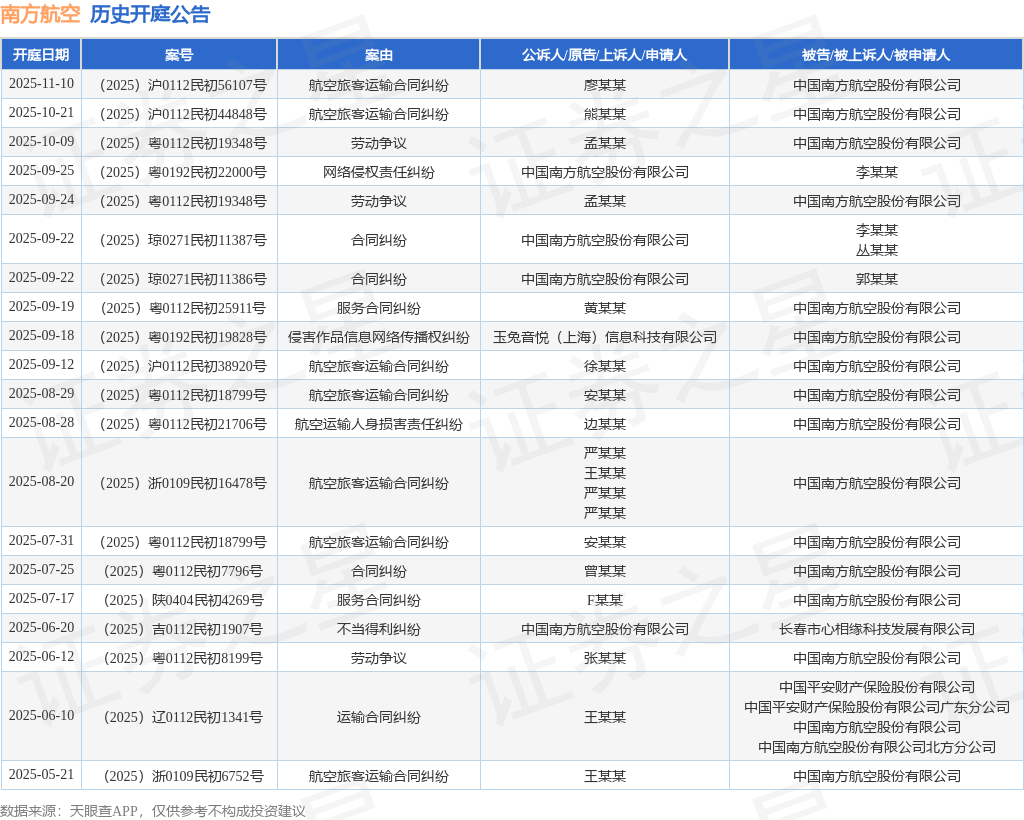 南方航空 历史开庭公告

| 开庭日期 | 案号 | 案由 | 公诉人/原告/上诉人/申请人 | 被告/被上诉人/被申请人 |
|---|---|---|---|---|
| 2025-11-10 | （2025）沪0112民初56107号 | 航空旅客运输合同纠纷 | 廖某某 | 中国南方航空股份有限公司 |
| 2025-10-21 | （2025）沪0112民初44848号 | 航空旅客运输合同纠纷 | 熊某某 | 中国南方航空股份有限公司 |
| 2025-10-09 | （2025）粤0112民初19348号 | 劳动争议 | 孟某某 | 中国南方航空股份有限公司 |
| 2025-09-25 | （2025）粤0192民初22000号 | 网络侵权责任纠纷 | 中国南方航空股份有限公司 | 李某某 |
| 2025-09-24 | （2025）粤0112民初19348号 | 劳动争议 | 孟某某 | 中国南方航空股份有限公司 |
| 2025-09-22 | （2025）琼0271民初11387号 | 合同纠纷 | 中国南方航空股份有限公司 | 李某某 丛某某 |
| 2025-09-22 | （2025）琼0271民初11386号 | 合同纠纷 | 中国南方航空股份有限公司 | 郭某某 |
| 2025-09-19 | （2025）粤0112民初25911号 | 服务合同纠纷 | 黄某某 | 中国南方航空股份有限公司 |
| 2025-09-18 | （2025）粤0192民初19828号 | 侵害作品信息网络传播权纠纷 | 玉兔音悦（上海）信息科技有限公司 | 中国南方航空股份有限公司 |
| 2025-09-12 | （2025）沪0112民初38920号 | 航空旅客运输合同纠纷 | 徐某某 | 中国南方航空股份有限公司 |
| 2025-08-29 | （2025）粤0112民初18799号 | 航空旅客运输合同纠纷 | 安某某 | 中国南方航空股份有限公司 |
| 2025-08-28 | （2025）粤0112民初21706号 | 航空运输人身损害责任纠纷 | 边某某 | 中国南方航空股份有限公司 |
| 2025-08-20 | （2025）浙0109民初16478号 | 航空旅客运输合同纠纷 | 严某某 王某某 严某某 严某某 | 中国南方航空股份有限公司 |
| 2025-07-31 | （2025）粤0112民初18799号 | 航空旅客运输合同纠纷 | 安某某 | 中国南方航空股份有限公司 |
| 2025-07-25 | （2025）粤0112民初7796号 | 合同纠纷 | 曾某某 | 中国南方航空股份有限公司 |
| 2025-07-17 | （2025）陕0404民初4269号 | 服务合同纠纷 | F某某 | 中国南方航空股份有限公司 |
| 2025-06-20 | （2025）吉0112民初1907号 | 不当得利纠纷 | 中国南方航空股份有限公司 | 长春市心相缘科技发展有限公司 |
| 2025-06-12 | （2025）粤0112民初8199号 | 劳动争议 | 张某某 | 中国南方航空股份有限公司 |
| 2025-06-10 | （2025）辽0112民初1341号 | 运输合同纠纷 | 王某某 | 中国平安财产保险股份有限公司 中国平安财产保险股份有限公司广东分公司 中国南方航空股份有限公司 中国南方航空股份有限公司北方分公司 |
| 2025-05-21 | （2025）浙0109民初6752号 | 航空旅客运输合同纠纷 | 王某某 | 中国南方航空股份有限公司 |

数据来源：天眼查APP，仅供参考不构成投资建议